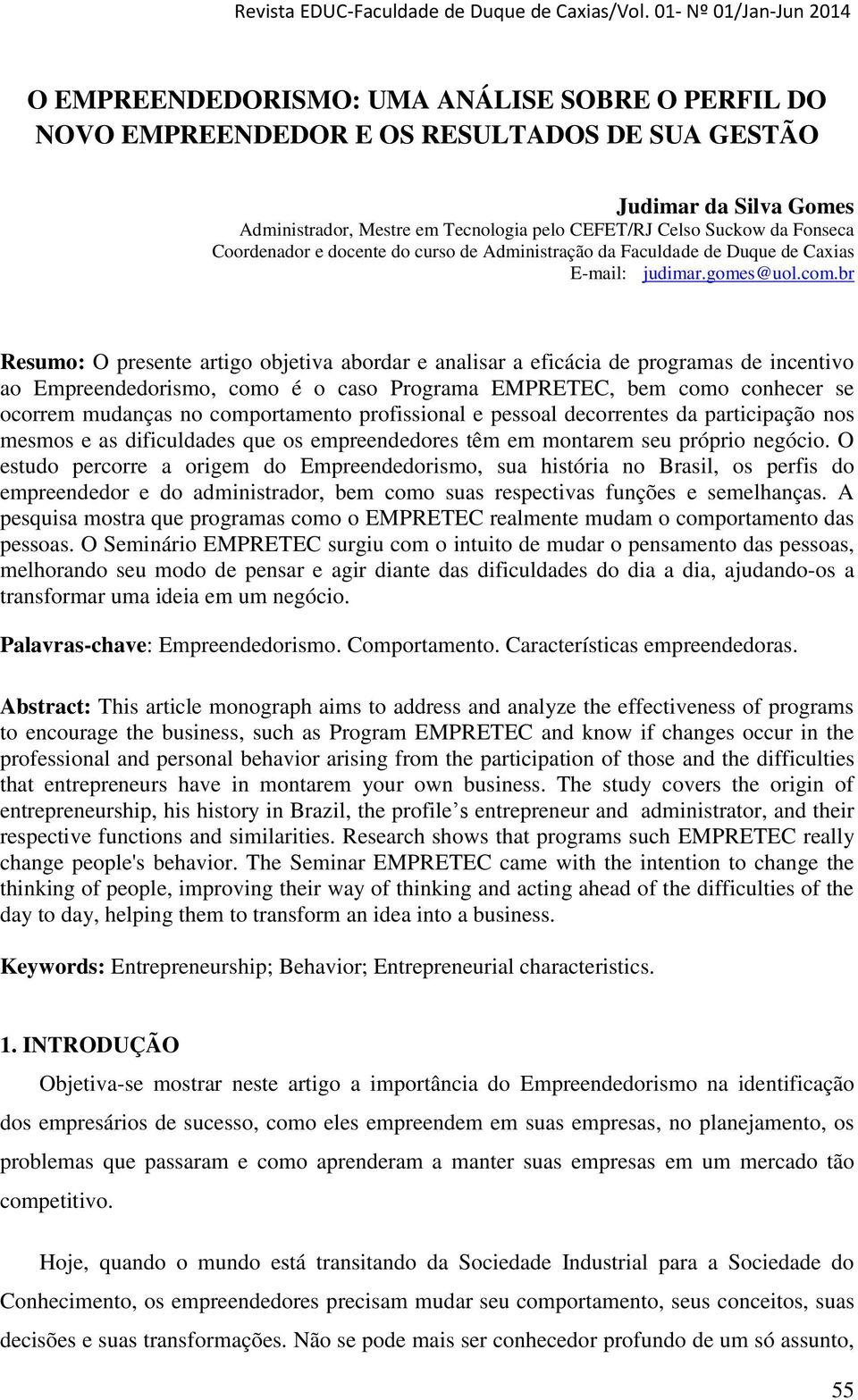 Revista EDUC-Faculdade de Duque de Caxias/Vol. 01- Nº 01/Jan-Jun 2014

O EMPREENDEDORISMO: UMA ANÁLISE SOBRE O PERFIL DO NOVO EMPREENDEDOR E OS RESULTADOS DE SUA GESTÃO

Judimar da Silva Gomes
Administrador, Mestre em Tecnologia pelo CEFET/RJ Celso Suckow da Fonseca
Coordenador e docente do curso de Administração da Faculdade de Duque de Caxias
E-mail: judimar.gomes@uol.com.br

Resumo: O presente artigo objetiva abordar e analisar a eficácia de programas de incentivo ao Empreendedorismo, como é o caso Programa EMPRETEC, bem como conhecer se ocorrem mudanças no comportamento profissional e pessoal decorrentes da participação nos mesmos e as dificuldades que os empreendedores têm em montarem seu próprio negócio. O estudo percorre a origem do Empreendedorismo, sua história no Brasil, os perfis do empreendedor e do administrador, bem como suas respectivas funções e semelhanças. A pesquisa mostra que programas como o EMPRETEC realmente mudam o comportamento das pessoas. O Seminário EMPRETEC surgiu com o intuito de mudar o pensamento das pessoas, melhorando seu modo de pensar e agir diante das dificuldades do dia a dia, ajudando-os a transformar uma ideia em um negócio.

Palavras-chave: Empreendedorismo. Comportamento. Características empreendedoras.

Abstract: This article monograph aims to address and analyze the effectiveness of programs to encourage the business, such as Program EMPRETEC and know if changes occur in the professional and personal behavior arising from the participation of those and the difficulties that entrepreneurs have in montarem your own business. The study covers the origin of entrepreneurship, his history in Brazil, the profile s entrepreneur and administrator, and their respective functions and similarities. Research shows that programs such EMPRETEC really change people's behavior. The Seminar EMPRETEC came with the intention to change the thinking of people, improving their way of thinking and acting ahead of the difficulties of the day to day, helping them to transform an idea into a business.

Keywords: Entrepreneurship; Behavior; Entrepreneurial characteristics.

1. INTRODUÇÃO

Objetiva-se mostrar neste artigo a importância do Empreendedorismo na identificação dos empresários de sucesso, como eles empreendem em suas empresas, no planejamento, os problemas que passaram e como aprenderam a manter suas empresas em um mercado tão competitivo.

Hoje, quando o mundo está transitando da Sociedade Industrial para a Sociedade do Conhecimento, os empreendedores precisam mudar seu comportamento, seus conceitos, suas decisões e suas transformações. Não se pode mais ser conhecedor profundo de um só assunto,

55